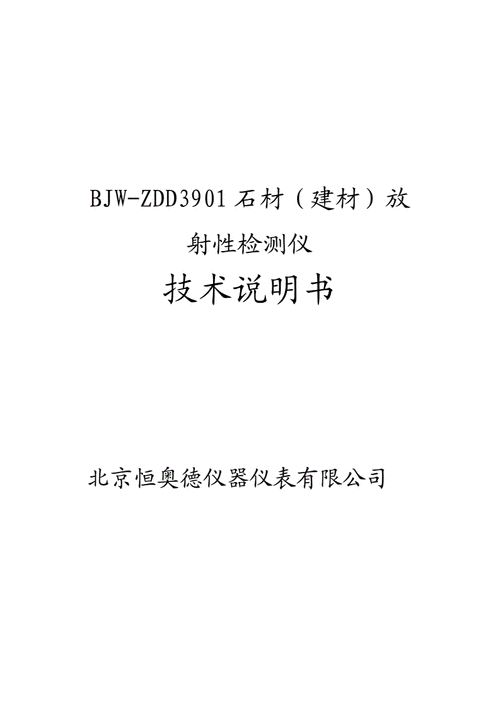 BJW-ZDD3901 石材（建材）放射性检测仪

技术说明书

北京恒奥德仪器仪表有限公司